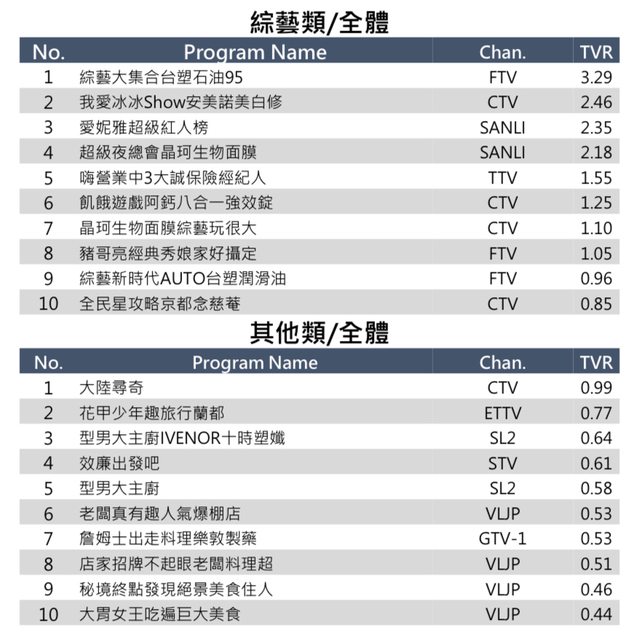 綜藝類/全體

| No. | Program Name | Chan. | TVR |
|---|---|---|---|
| 1 | 綜藝大集合台塑石油95 | FTV | 3.29 |
| 2 | 我愛冰冰Show安美諾美白修 | CTV | 2.46 |
| 3 | 愛妮雅超級紅人榜 | SANLI | 2.35 |
| 4 | 超級夜總會晶珂生物面膜 | SANLI | 2.18 |
| 5 | 嗨營業中3大誠保險經紀人 | TTV | 1.55 |
| 6 | 飢餓遊戲阿鈣八合一強效錠 | CTV | 1.25 |
| 7 | 晶珂生物面膜綜藝玩很大 | CTV | 1.10 |
| 8 | 豬哥亮經典秀娘家好攝定 | FTV | 1.05 |
| 9 | 綜藝新時代AUTO台塑潤滑油 | FTV | 0.96 |
| 10 | 全民星攻略京都念慈菴 | CTV | 0.85 |

其他類/全體

| No. | Program Name | Chan. | TVR |
|---|---|---|---|
| 1 | 大陸尋奇 | CTV | 0.99 |
| 2 | 花甲少年趣旅行蘭都 | ETTV | 0.77 |
| 3 | 型男大主廚IVENOR十時塑孅 | SL2 | 0.64 |
| 4 | 效廉出發吧 | STV | 0.61 |
| 5 | 型男大主廚 | SL2 | 0.58 |
| 6 | 老闆真有趣人氣爆棚店 | VLJP | 0.53 |
| 7 | 詹姆士出走料理樂敦製藥 | GTV-1 | 0.53 |
| 8 | 店家招牌不起眼老闆料理超 | VLJP | 0.51 |
| 9 | 秘境終點發現絕景美食住人 | VLJP | 0.46 |
| 10 | 大胃女王吃遍巨大美食 | VLJP | 0.44 |